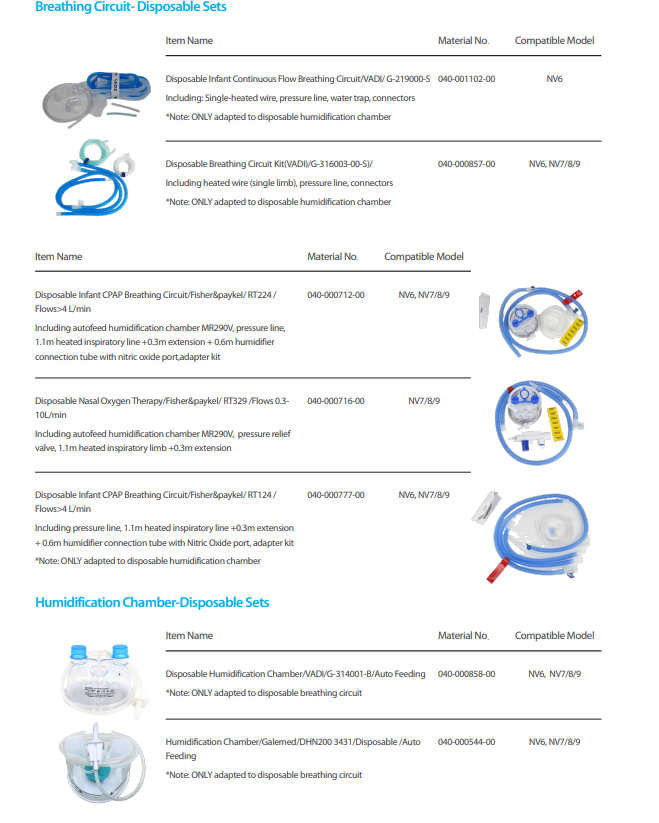 Breathing Circuit- Disposable Sets

| Item Name | Material No. | Compatible Model |
|---|---|---|
| Disposable Infant Continuous Flow Breathing Circuit/VADI/ G-219000-S Including: Single-heated wire, pressure line, water trap, connectors *Note: ONLY adapted to disposable humidification chamber | 040-001102-00 | NV6 |
| Disposable Breathing Circuit Kit(VADI)/G-316003-00-S)/ Including heated wire (single limb), pressure line, connectors *Note: ONLY adapted to disposable humidification chamber | 040-000857-00 | NV6, NV7/8/9 |

| Item Name | Material No. | Compatible Model |
|---|---|---|
| Disposable Infant CPAP Breathing Circuit/Fisher&paykel/ RT224 / Flows>4 L/min Including autofeed humidification chamber MR290V, pressure line, 1.1m heated inspiratory line +0.3m extension + 0.6m humidifier connection tube with nitric oxide port,adapter kit | 040-000712-00 | NV6, NV7/8/9 |
| Disposable Nasal Oxygen Therapy/Fisher&paykel/ RT329 /Flows 0.3-10L/min Including autofeed humidification chamber MR290V, pressure relief valve, 1.1m heated inspiratory limb +0.3m extension | 040-000716-00 | NV7/8/9 |
| Disposable Infant CPAP Breathing Circuit/Fisher&paykel/ RT124 / Flows>4 L/min Including pressure line, 1.1m heated inspiratory line +0.3m extension + 0.6m humidifier connection tube with Nitric Oxide port, adapter kit *Note: ONLY adapted to disposable humidification chamber | 040-000777-00 | NV6, NV7/8/9 |

Humidification Chamber-Disposable Sets

| Item Name | Material No. | Compatible Model |
|---|---|---|
| Disposable Humidification Chamber/VADI/G-314001-B/Auto Feeding *Note: ONLY adapted to disposable breathing circuit | 040-000858-00 | NV6, NV7/8/9 |
| Humidification Chamber/Galemed/DHN200 3431/Disposable /Auto Feeding *Note: ONLY adapted to disposable breathing circuit | 040-000544-00 | NV6, NV7/8/9 |